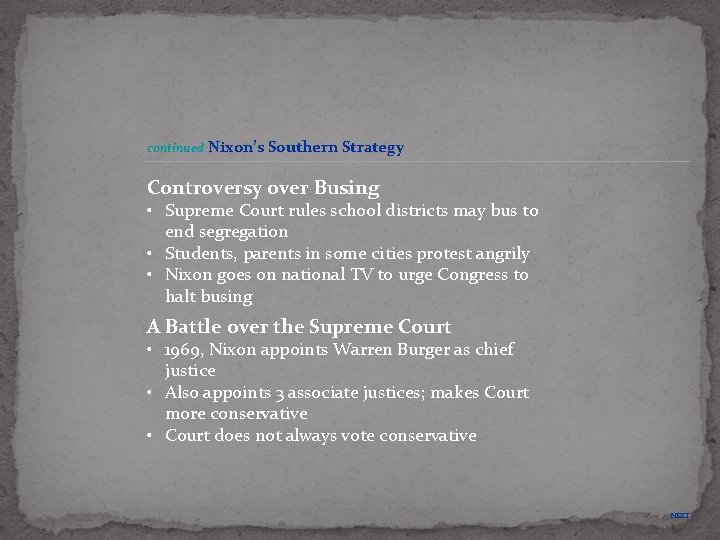 continued Nixon's Southern Strategy

Controversy over Busing
• Supreme Court rules school districts may bus to end segregation
• Students, parents in some cities protest angrily
• Nixon goes on national TV to urge Congress to halt busing

A Battle over the Supreme Court
• 1969, Nixon appoints Warren Burger as chief justice
• Also appoints 3 associate justices; makes Court more conservative
• Court does not always vote conservative

NEXT